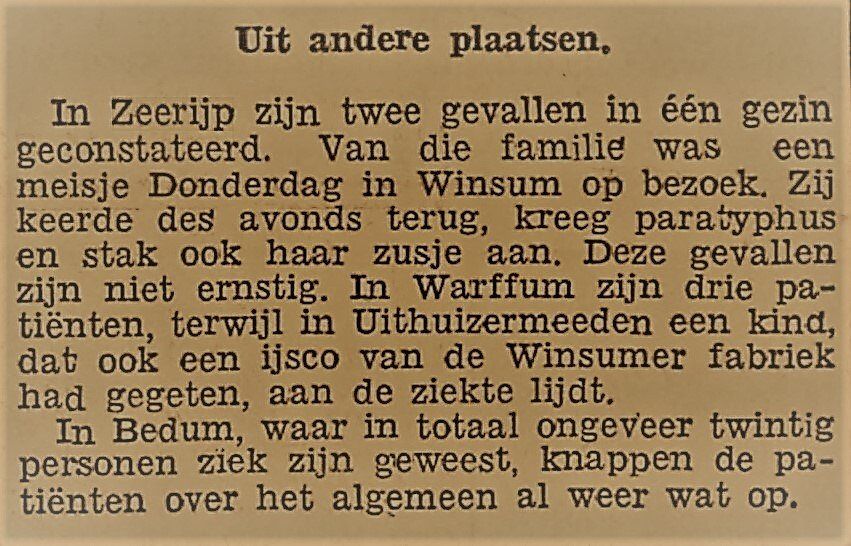 Uit andere plaatsen.

In Zeerijp zijn twee gevallen in één gezin geconstateerd. Van die familie was een meisje Donderdag in Winsum op bezoek. Zij keerde des avonds terug, kreeg paratyphus en stak ook haar zusje aan. Deze gevallen zijn niet ernstig. In Warffum zijn drie patiënten, terwijl in Uithuizermeeden een kind, dat ook een ijsco van de Winsumer fabriek had gegeten, aan de ziekte lijdt.

In Bedum, waar in totaal ongeveer twintig personen ziek zijn geweest, knappen de patiënten over het algemeen al weer wat op.